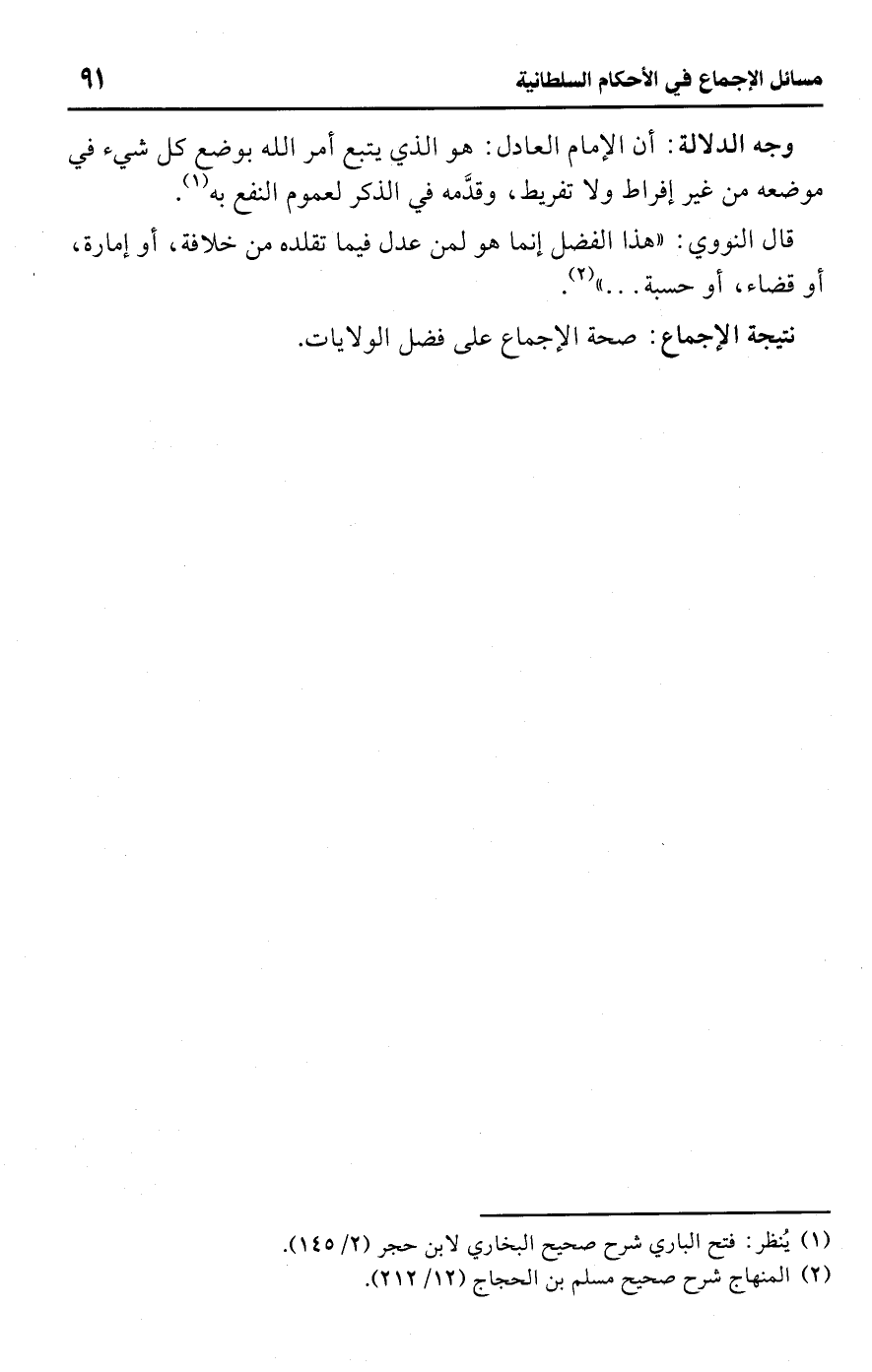 مسائل الإجماع في الأحكام السلطانية ٩١

وجه الدلالة: أن الإمام العادل: هو الذي يتبع أمر الله بوضع كل شيء في موضعه من غير إفراط ولا تفريط، وقدَّمه في الذكر لعموم النفع به$^{(١)}$.

قال النووي: «هذا الفضل إنما هو لمن عدل فيما تقلده من خلافة، أو إمارة، أو قضاء، أو حسبة...»$^{(٢)}$.

نتيجة الإجماع: صحة الإجماع على فضل الولايات.

(١) يُنظر: فتح الباري شرح صحيح البخاري لابن حجر (٢/ ١٤٥).
(٢) المنهاج شرح صحيح مسلم بن الحجاج (١٢/ ٢١٢).